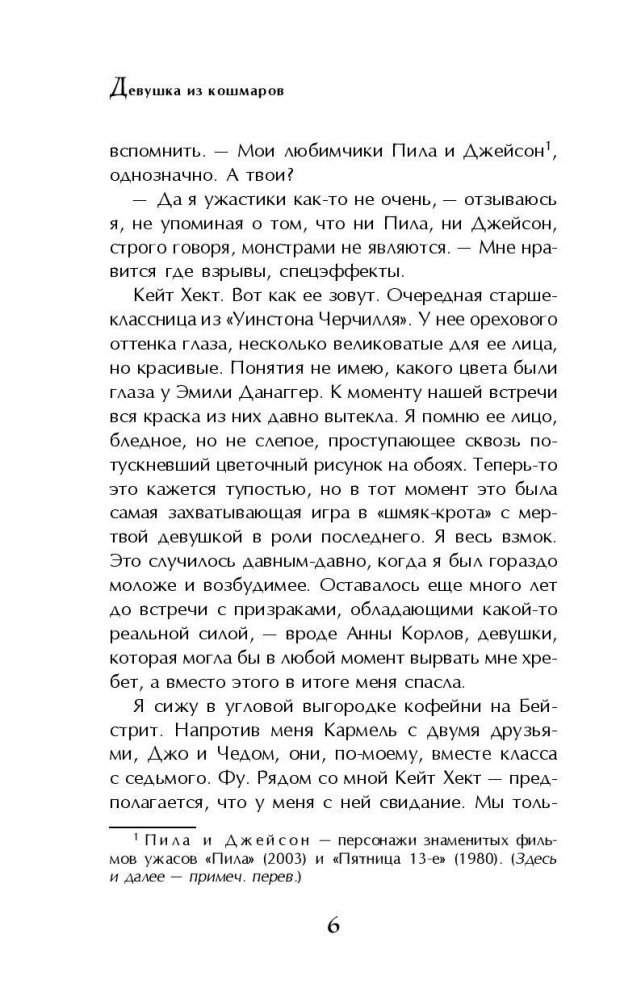 Девушка из кошмаров

вспомнить. — Мои любимчики Пила и Джейсон$^1$, однозначно. А твои?

— Да я ужастики как-то не очень, — отзываюсь я, не упоминая о том, что ни Пила, ни Джейсон, строго говоря, монстрами не являются. — Мне нравится где взрывы, спецэффекты.

Кейт Хект. Вот как ее зовут. Очередная старшеклассница из «Уинстона Черчилля». У нее орехового оттенка глаза, несколько великоватые для ее лица, но красивые. Понятия не имею, какого цвета были глаза у Эмили Данаггер. К моменту нашей встречи вся краска из них давно вытекла. Я помню ее лицо, бледное, но не слепое, проступающее сквозь потускневший цветочный рисунок на обоях. Теперь-то это кажется тупостью, но в тот момент это была самая захватывающая игра в «шмяк-крота» с мертвой девушкой в роли последнего. Я весь взмок. Это случилось давным-давно, когда я был гораздо моложе и возбудимее. Оставалось еще много лет до встречи с призраками, обладающими какой-то реальной силой, — вроде Анны Корлов, девушки, которая могла бы в любой момент вырвать мне хребет, а вместо этого в итоге меня спасла.

Я сижу в угловой выгородке кофейни на Бейстрит. Напротив меня Кармель с двумя друзьями, Джо и Чедом, они, по-моему, вместе класса с седьмого. Фу. Рядом со мной Кейт Хект — предполагается, что у меня с ней свидание. Мы толь-

$^1$ Пила и Джейсон — персонажи знаменитых фильмов ужасов «Пила» (2003) и «Пятница 13-е» (1980). (Здесь и далее — примеч. перев.)

6